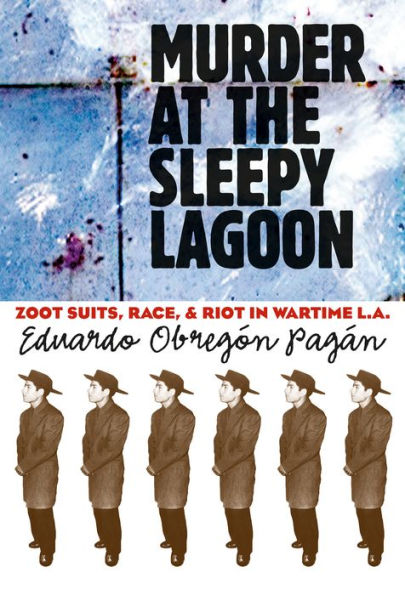 MURDER AT THE SLEEPY LAGOON

ZOOT SUITS, RACE, & RIOT IN WARTIME L.A.

Eduardo Obregón Pagán